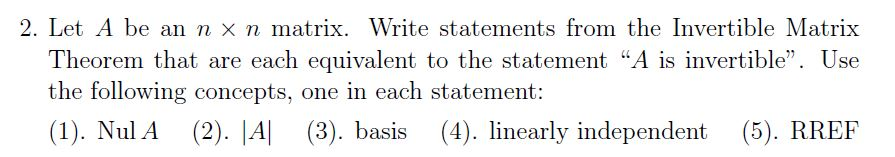 2. Let $A$ be an $n \times n$ matrix. Write statements from the Invertible Matrix Theorem that are each equivalent to the statement "$A$ is invertible". Use the following concepts, one in each statement:

(1). Nul $A$   (2). $|A|$   (3). basis   (4). linearly independent   (5). RREF